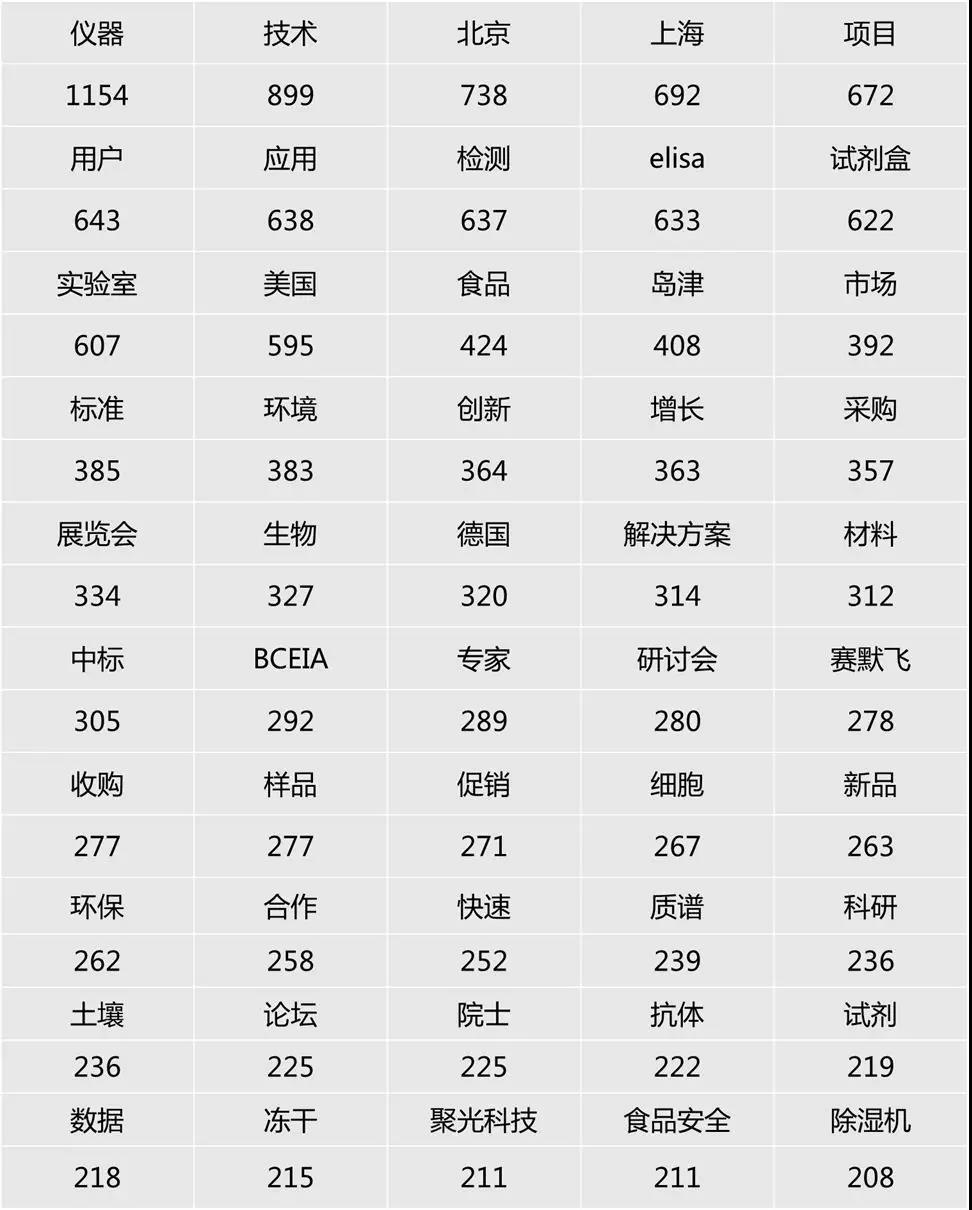 | 仪器 | 技术 | 北京 | 上海 | 项目 |
|---|---|---|---|---|
| 1154 | 899 | 738 | 692 | 672 |
| 用户 | 应用 | 检测 | elisa | 试剂盒 |
| 643 | 638 | 637 | 633 | 622 |
| 实验室 | 美国 | 食品 | 岛津 | 市场 |
| 607 | 595 | 424 | 408 | 392 |
| 标准 | 环境 | 创新 | 增长 | 采购 |
| 385 | 383 | 364 | 363 | 357 |
| 展览会 | 生物 | 德国 | 解决方案 | 材料 |
| 334 | 327 | 320 | 314 | 312 |
| 中标 | BCEIA | 专家 | 研讨会 | 赛默飞 |
| 305 | 292 | 289 | 280 | 278 |
| 收购 | 样品 | 促销 | 细胞 | 新品 |
| 277 | 277 | 271 | 267 | 263 |
| 环保 | 合作 | 快速 | 质谱 | 科研 |
| 262 | 258 | 252 | 239 | 236 |
| 土壤 | 论坛 | 院士 | 抗体 | 试剂 |
| 236 | 225 | 225 | 222 | 219 |
| 数据 | 冻干 | 聚光科技 | 食品安全 | 除湿机 |
| 218 | 215 | 211 | 211 | 208 |